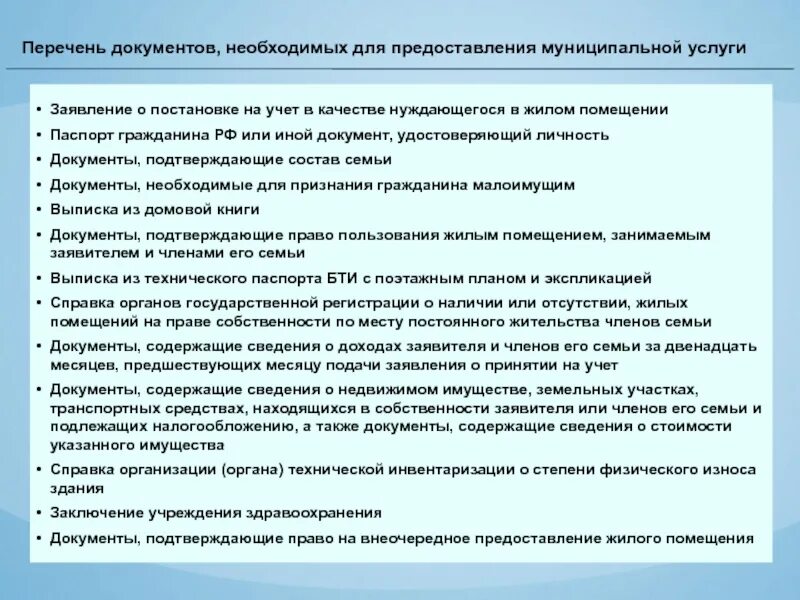 Перечень документов, необходимых для предоставления муниципальной услуги

• Заявление о постановке на учет в качестве нуждающегося в жилом помещении
• Паспорт гражданина РФ или иной документ, удостоверяющий личность
• Документы, подтверждающие состав семьи
• Документы, необходимые для признания гражданина малоимущим
• Выписка из домовой книги
• Документы, подтверждающие право пользования жилым помещением, занимаемым заявителем и членами его семьи
• Выписка из технического паспорта БТИ с поэтажным планом и экспликацией
• Справка органов государственной регистрации о наличии или отсутствии, жилых помещений на праве собственности по месту постоянного жительства членов семьи
• Документы, содержащие сведения о доходах заявителя и членов его семьи за двенадцать месяцев, предшествующих месяцу подачи заявления о принятии на учет
• Документы, содержащие сведения о недвижимом имуществе, земельных участках, транспортных средствах, находящихся в собственности заявителя или членов его семьи и подлежащих налогообложению, а также документы, содержащие сведения о стоимости указанного имущества
• Справка организации (органа) технической инвентаризации о степени физического износа здания
• Заключение учреждения здравоохранения
• Документы, подтверждающие право на внеочередное предоставление жилого помещения